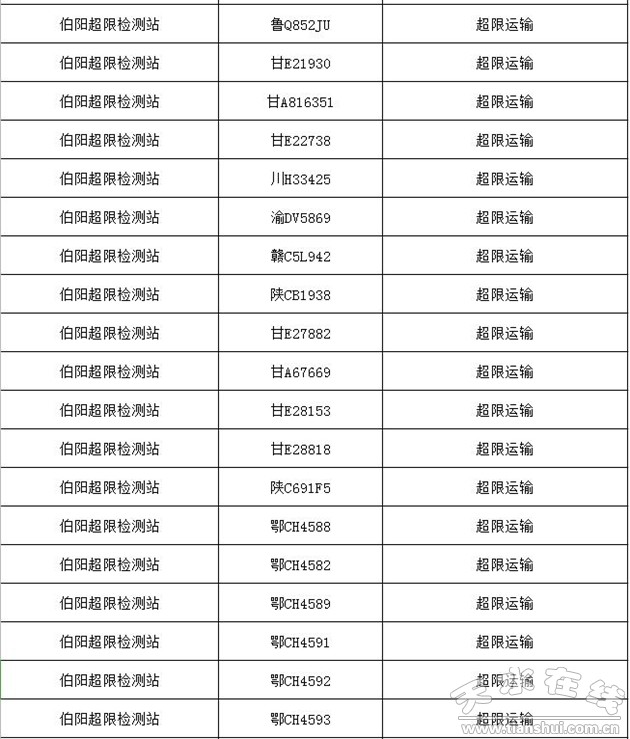 | 伯阳超限检测站 | 鲁Q852JU | 超限运输 |
|---|---|---|
| 伯阳超限检测站 | 甘E21930 | 超限运输 |
| 伯阳超限检测站 | 甘A816351 | 超限运输 |
| 伯阳超限检测站 | 甘E22738 | 超限运输 |
| 伯阳超限检测站 | 川H33425 | 超限运输 |
| 伯阳超限检测站 | 渝DV5869 | 超限运输 |
| 伯阳超限检测站 | 赣C5L942 | 超限运输 |
| 伯阳超限检测站 | 陕CB1938 | 超限运输 |
| 伯阳超限检测站 | 甘E27882 | 超限运输 |
| 伯阳超限检测站 | 甘A67669 | 超限运输 |
| 伯阳超限检测站 | 甘E28153 | 超限运输 |
| 伯阳超限检测站 | 甘E28818 | 超限运输 |
| 伯阳超限检测站 | 陕C691F5 | 超限运输 |
| 伯阳超限检测站 | 鄂CH4588 | 超限运输 |
| 伯阳超限检测站 | 鄂CH4582 | 超限运输 |
| 伯阳超限检测站 | 鄂CH4589 | 超限运输 |
| 伯阳超限检测站 | 鄂CH4591 | 超限运输 |
| 伯阳超限检测站 | 鄂CH4592 | 超限运输 |
| 伯阳超限检测站 | 鄂CH4593 | 超限运输 |

天水在线
www.tianshui.com.cn